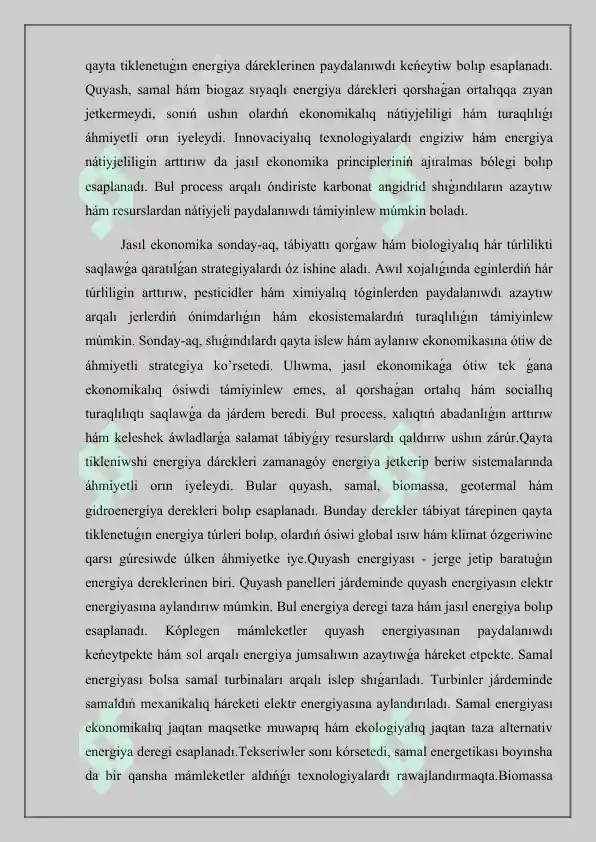 qayta tiklenetuǵın energiya dáreklerinen paydalanıwdı keńeytiw bolıp esaplanadı. Quyash, samal hám biogaz sıyaqlı energiya dárekleri qorshaǵan ortalıqqa zıyan jetkermeydi, sonıń ushın olardıń ekonomikalıq nátiyjeliligi hám turaqlılıǵı áhmiyetli orın iyeleydi. Innovaciyalıq texnologiyalardı engiziw hám energiya nátiyjeliligin arttırıw da jasıl ekonomika principleriniń ajıralmas bólegi bolıp esaplanadı. Bul process arqalı óndiriste karbonat angidrid shıǵındıların azaytıw hám resurslardan nátiyjeli paydalanıwdı támiyinlew múmkin boladı.

Jasıl ekonomika sonday-aq, tábiyattı qorǵaw hám biologiyalıq hár túrlilikti saqlawǵa qaratılǵan strategiyalardı óz ishine aladı. Awıl xojalıǵında eginlerdiń hár túrliligin arttırıw, pesticidler hám ximiyalıq tóginlerden paydalanıwdı azaytıw arqalı jerlerdiń ónimdarlıǵın hám ekosistemalardıń turaqlılıǵın támiyinlew múmkin. Sonday-aq, shıǵındılardı qayta islew hám aylanıw ekonomikasına ótiw de áhmiyetli strategiya ko'rsetedi. Ulıwma, jasıl ekonomikaǵa ótiw tek ǵana ekonomikalıq ósiwdi támiyinlew emes, al qorshaǵan ortalıq hám sociallıq turaqlılıqtı saqlawǵa da járdem beredi. Bul process, xalıqtıń abadanlıǵın arttırıw hám keleshek áwladlarǵa salamat tábiyǵıy resurslardı qaldırıw ushın zárúr.Qayta tikleniwshi energiya dárekleri zamanagóy energiya jetkerip beriw sistemalarında áhmiyetli orın iyeleydi. Bular quyash, samal, biomassa, geotermal hám gidroenergiya derekleri bolıp esaplanadı. Bunday derekler tábiyat tárepinen qayta tiklenetuǵın energiya túrleri bolıp, olardıń ósiwi global ısıw hám klimat ózgeriwine qarsı gúresiwde úlken áhmiyetke iye.Quyash energiyası - jerge jetip baratuǵın energiya dereklerinen biri. Quyash panelleri járdeminde quyash energiyasın elektr energiyasına aylandırıw múmkin. Bul energiya deregi taza hám jasıl energiya bolıp esaplanadı. Kóplegen mámleketler quyash energiyasınan paydalanıwdı keńeytpekte hám sol arqalı energiya jumsalıwın azaytıwǵa háreket etpekte. Samal energiyası bolsa samal turbinaları arqalı islep shıǵarıladı. Turbinler járdeminde samaldıń mexanikalıq háreketi elektr energiyasına aylandırıladı. Samal energiyası ekonomikalıq jaqtan maqsetke muwapıq hám ekologiyalıq jaqtan taza alternativ energiya deregi esaplanadı.Tekseriwler sonı kórsetedi, samal energetikası boyınsha da bir qansha mámleketler aldıńǵı texnologiyalardı rawajlandırmaqta.Biomassa